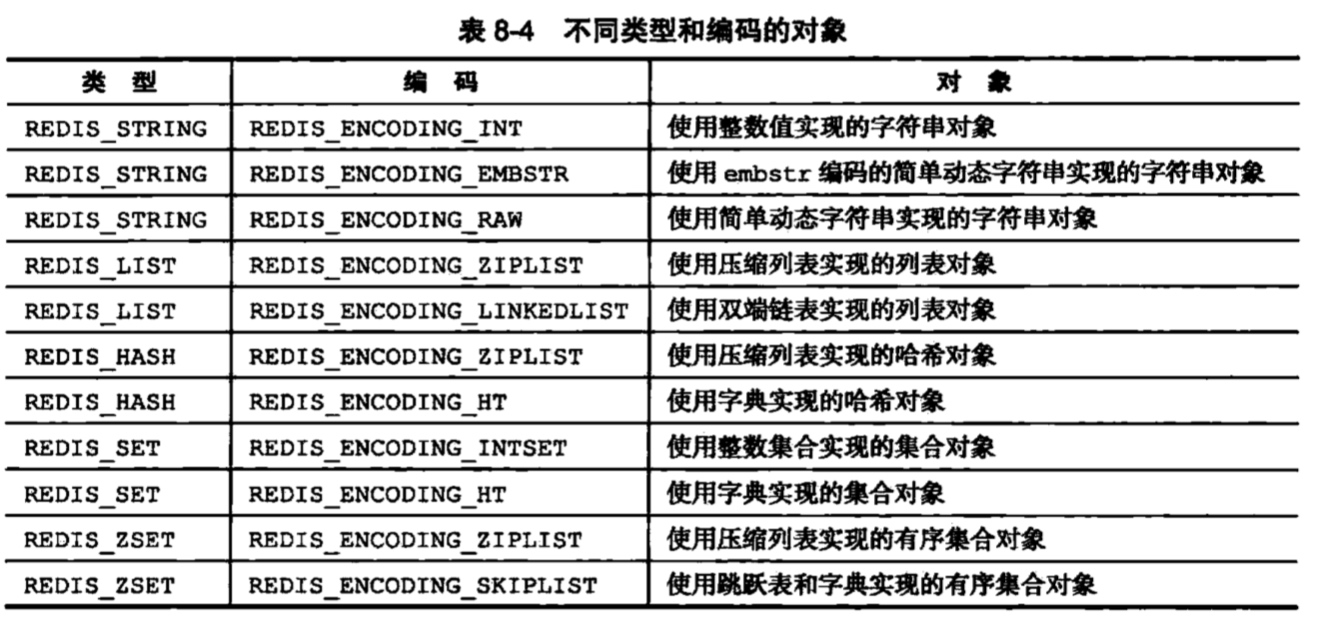 表 8-4　不同类型和编码的对象

| 类　型 | 编　码 | 对　象 |
|---|---|---|
| REDIS_STRING | REDIS_ENCODING_INT | 使用整数值实现的字符串对象 |
| REDIS_STRING | REDIS_ENCODING_EMBSTR | 使用 embstr 编码的简单动态字符串实现的字符串对象 |
| REDIS_STRING | REDIS_ENCODING_RAW | 使用简单动态字符串实现的字符串对象 |
| REDIS_LIST | REDIS_ENCODING_ZIPLIST | 使用压缩列表实现的列表对象 |
| REDIS_LIST | REDIS_ENCODING_LINKEDLIST | 使用双端链表实现的列表对象 |
| REDIS_HASH | REDIS_ENCODING_ZIPLIST | 使用压缩列表实现的哈希对象 |
| REDIS_HASH | REDIS_ENCODING_HT | 使用字典实现的哈希对象 |
| REDIS_SET | REDIS_ENCODING_INTSET | 使用整数集合实现的集合对象 |
| REDIS_SET | REDIS_ENCODING_HT | 使用字典实现的集合对象 |
| REDIS_ZSET | REDIS_ENCODING_ZIPLIST | 使用压缩列表实现的有序集合对象 |
| REDIS_ZSET | REDIS_ENCODING_SKIPLIST | 使用跳跃表和字典实现的有序集合对象 |